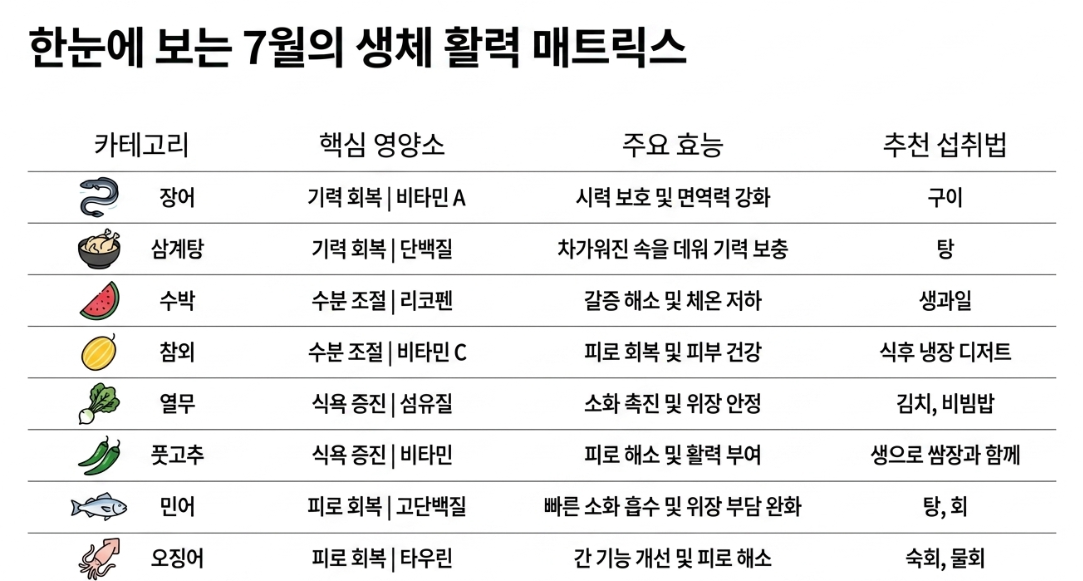 한눈에 보는 7월의 생체 활력 매트릭스

| 카테고리 | 핵심 영양소 | 주요 효능 | 추천 섭취법 |
|---|---|---|---|
| 장어 | 기력 회복 \| 비타민 A | 시력 보호 및 면역력 강화 | 구이 |
| 삼계탕 | 기력 회복 \| 단백질 | 차가워진 속을 데워 기력 보충 | 탕 |
| 수박 | 수분 조절 \| 리코펜 | 갈증 해소 및 체온 저하 | 생과일 |
| 참외 | 수분 조절 \| 비타민 C | 피로 회복 및 피부 건강 | 식후 냉장 디저트 |
| 열무 | 식욕 증진 \| 섬유질 | 소화 촉진 및 위장 안정 | 김치, 비빔밥 |
| 풋고추 | 식욕 증진 \| 비타민 | 피로 해소 및 활력 부여 | 생으로 쌈장과 함께 |
| 민어 | 피로 회복 \| 고단백질 | 빠른 소화 흡수 및 위장 부담 완화 | 탕, 회 |
| 오징어 | 피로 회복 \| 타우린 | 간 기능 개선 및 피로 해소 | 숙회, 물회 |